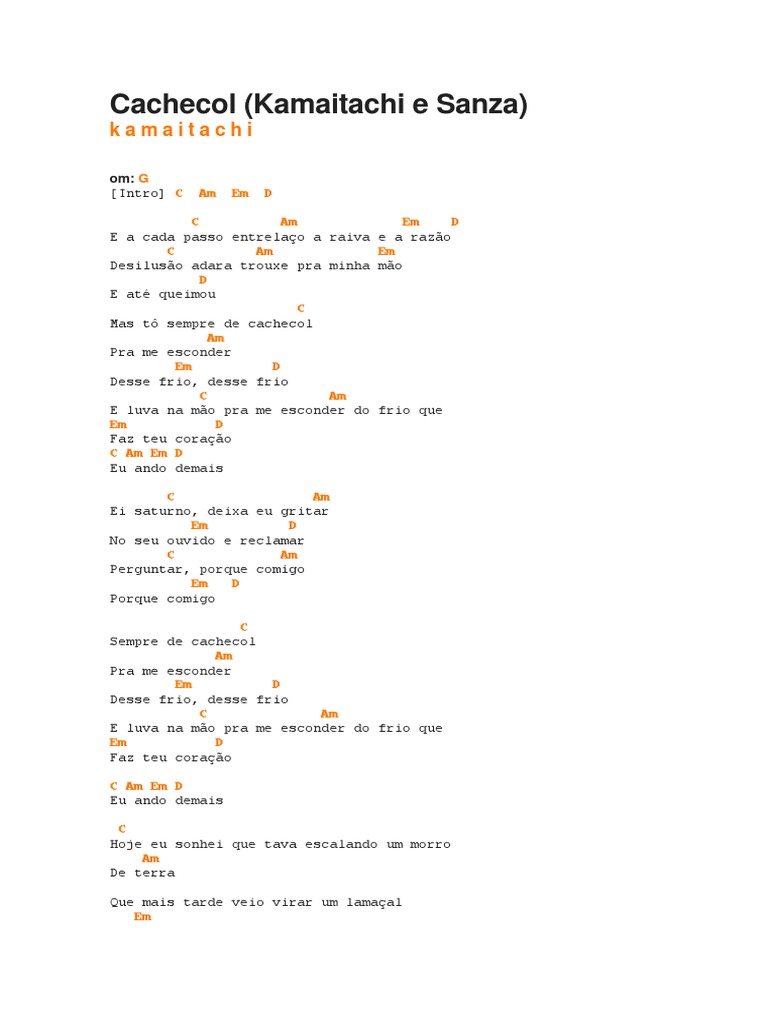 Cachecol (Kamaitachi e Sanza)
k a m a i t a c h i

om: G
[Intro] C Am Em D

C Am Em D
E a cada passo entrelaço a raiva e a razão
C Am Em
Desilusão adara trouxe pra minha mão
D
E até queimou
C
Mas tô sempre de cachecol
Am
Pra me esconder
Em D
Desse frio, desse frio
C Am
E luva na mão pra me esconder do frio que
Em D
Faz teu coração
C Am Em D
Eu ando demais

C Am
Ei saturno, deixa eu gritar
Em D
No seu ouvido e reclamar
C Am
Perguntar, porque comigo
Em D
Porque comigo

C
Sempre de cachecol
Am
Pra me esconder
Em D
Desse frio, desse frio
C Am
E luva na mão pra me esconder do frio que
Em D
Faz teu coração

C Am Em D
Eu ando demais

C
Hoje eu sonhei que tava escalando um morro
Am
De terra

Que mais tarde veio virar um lamaçal
Em